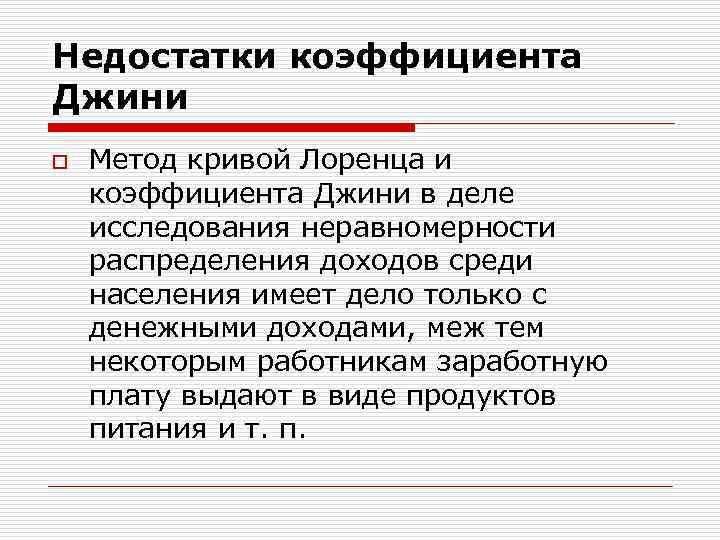 Недостатки коэффициента Джини

☐ Метод кривой Лоренца и коэффициента Джини в деле исследования неравномерности распределения доходов среди населения имеет дело только с денежными доходами, меж тем некоторым работникам заработную плату выдают в виде продуктов питания и т. п.